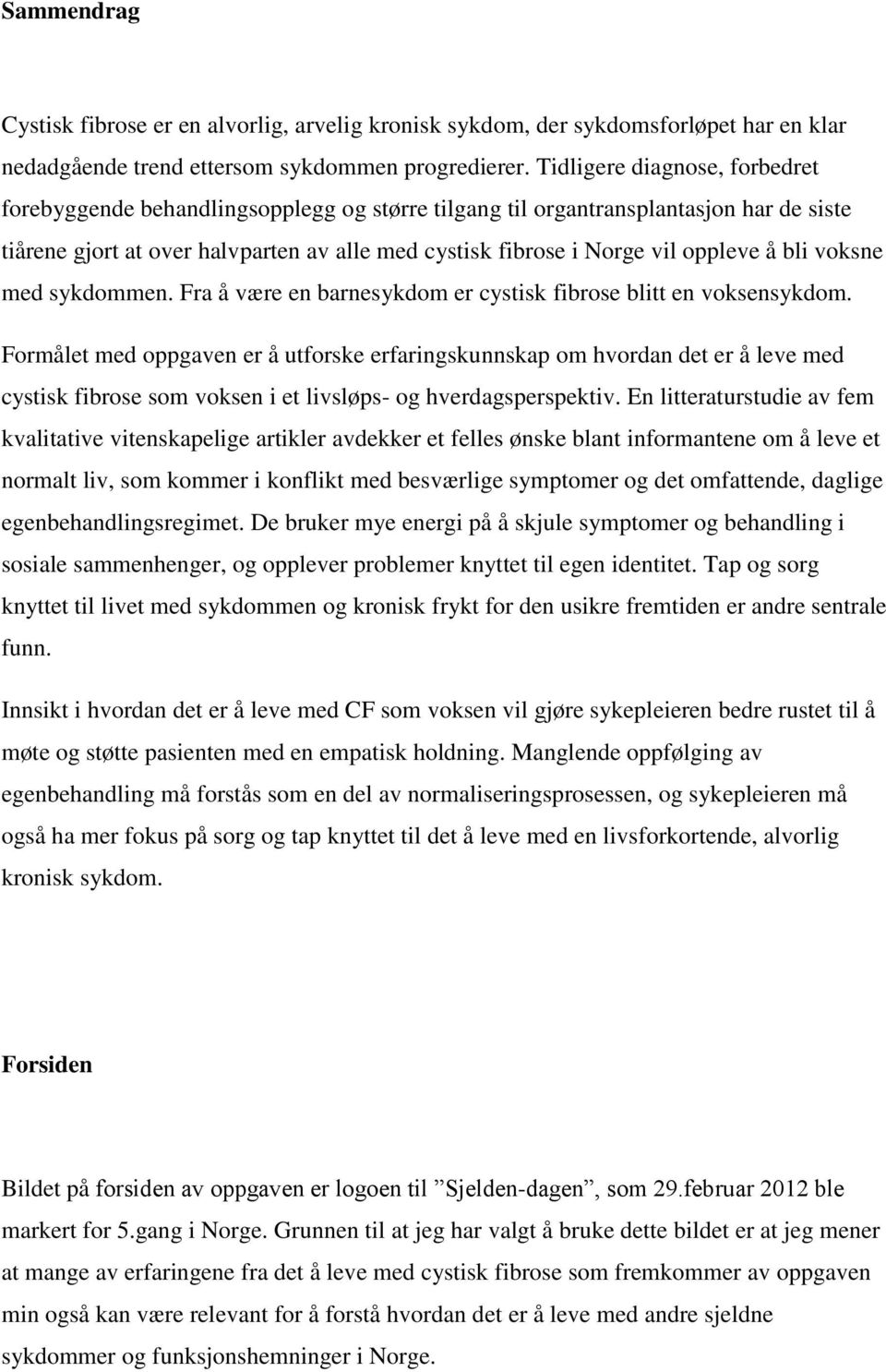 Sammendrag

Cystisk fibrose er en alvorlig, arvelig kronisk sykdom, der sykdomsforløpet har en klar nedadgående trend ettersom sykdommen progredierer. Tidligere diagnose, forbedret forebyggende behandlingsopplegg og større tilgang til organtransplantasjon har de siste tiårene gjort at over halvparten av alle med cystisk fibrose i Norge vil oppleve å bli voksne med sykdommen. Fra å være en barnesykdom er cystisk fibrose blitt en voksensykdom.

Formålet med oppgaven er å utforske erfaringskunnskap om hvordan det er å leve med cystisk fibrose som voksen i et livsløps- og hverdagsperspektiv. En litteraturstudie av fem kvalitative vitenskapelige artikler avdekker et felles ønske blant informantene om å leve et normalt liv, som kommer i konflikt med besværlige symptomer og det omfattende, daglige egenbehandlingsregimet. De bruker mye energi på å skjule symptomer og behandling i sosiale sammenhenger, og opplever problemer knyttet til egen identitet. Tap og sorg knyttet til livet med sykdommen og kronisk frykt for den usikre fremtiden er andre sentrale funn.

Innsikt i hvordan det er å leve med CF som voksen vil gjøre sykepleieren bedre rustet til å møte og støtte pasienten med en empatisk holdning. Manglende oppfølging av egenbehandling må forstås som en del av normaliseringsprosessen, og sykepleieren må også ha mer fokus på sorg og tap knyttet til det å leve med en livsforkortende, alvorlig kronisk sykdom.

Forsiden

Bildet på forsiden av oppgaven er logoen til ”Sjelden-dagen”, som 29.februar 2012 ble markert for 5.gang i Norge. Grunnen til at jeg har valgt å bruke dette bildet er at jeg mener at mange av erfaringene fra det å leve med cystisk fibrose som fremkommer av oppgaven min også kan være relevant for å forstå hvordan det er å leve med andre sjeldne sykdommer og funksjonshemninger i Norge.